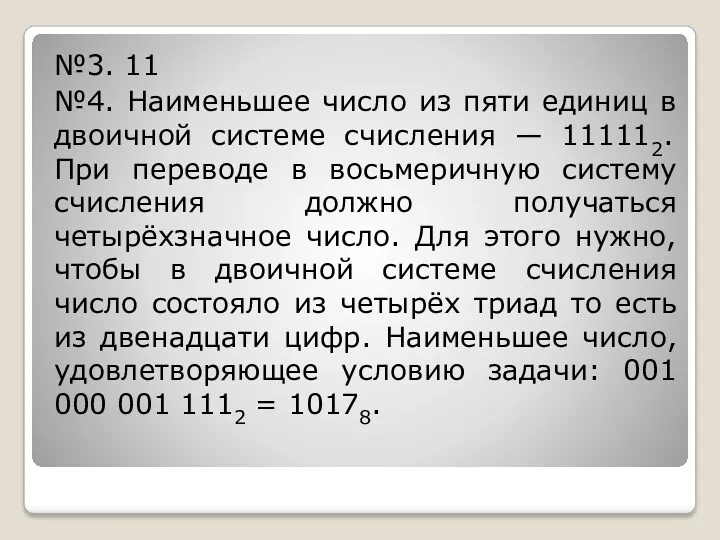 №3. 11

№4. Наименьшее число из пяти единиц в двоичной системе счисления — $11111_2$. При переводе в восьмеричную систему счисления должно получаться четырёхзначное число. Для этого нужно, чтобы в двоичной системе счисления число состояло из четырёх триад то есть из двенадцати цифр. Наименьшее число, удовлетворяющее условию задачи: $001\ 000\ 001\ 111_2 = 1017_8$.